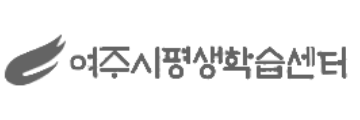 여주시평생학습센터